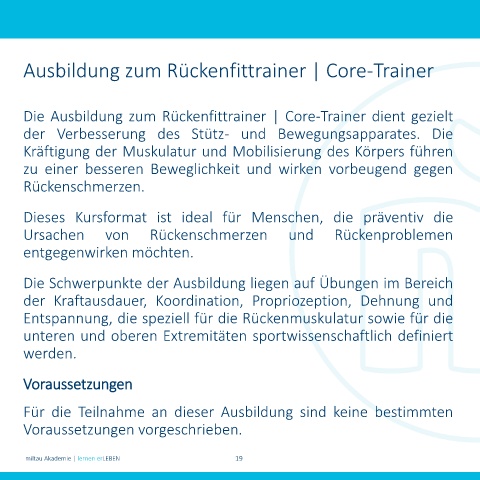 Ausbildung zum Rückenfittrainer | Core-Trainer

Die Ausbildung zum Rückenfittrainer | Core-Trainer dient gezielt der Verbesserung des Stütz- und Bewegungsapparates. Die Kräftigung der Muskulatur und Mobilisierung des Körpers führen zu einer besseren Beweglichkeit und wirken vorbeugend gegen Rückenschmerzen.

Dieses Kursformat ist ideal für Menschen, die präventiv die Ursachen von Rückenschmerzen und Rückenproblemen entgegenwirken möchten.

Die Schwerpunkte der Ausbildung liegen auf Übungen im Bereich der Kraftausdauer, Koordination, Propriozeption, Dehnung und Entspannung, die speziell für die Rückenmuskulatur sowie für die unteren und oberen Extremitäten sportwissenschaftlich definiert werden.

Voraussetzungen

Für die Teilnahme an dieser Ausbildung sind keine bestimmten Voraussetzungen vorgeschrieben.

miltau Akademie | lernen erLEBEN 19